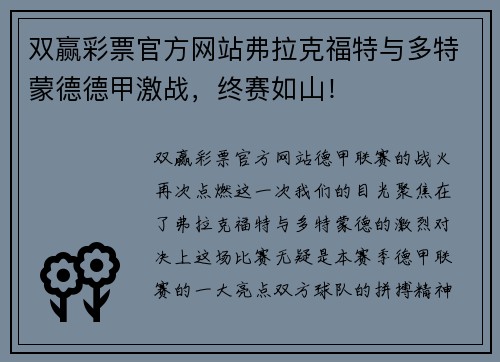 双赢彩票官方网站弗拉克福特与多特蒙德德甲激战，终赛如山！

双赢彩票官方网站德甲联赛的战火再次点燃这一次我们的目光聚焦在了弗拉克福特与多特蒙德的激烈对决上这场比赛无疑是本赛季德甲联赛的一大亮点双方球队的拼搏精神